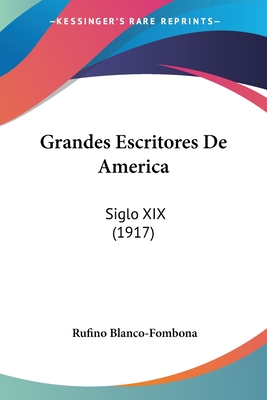 —KESSINGER'S RARE REPRINTS—

Grandes Escritores De America

Siglo XIX
(1917)

Rufino Blanco-Fombona